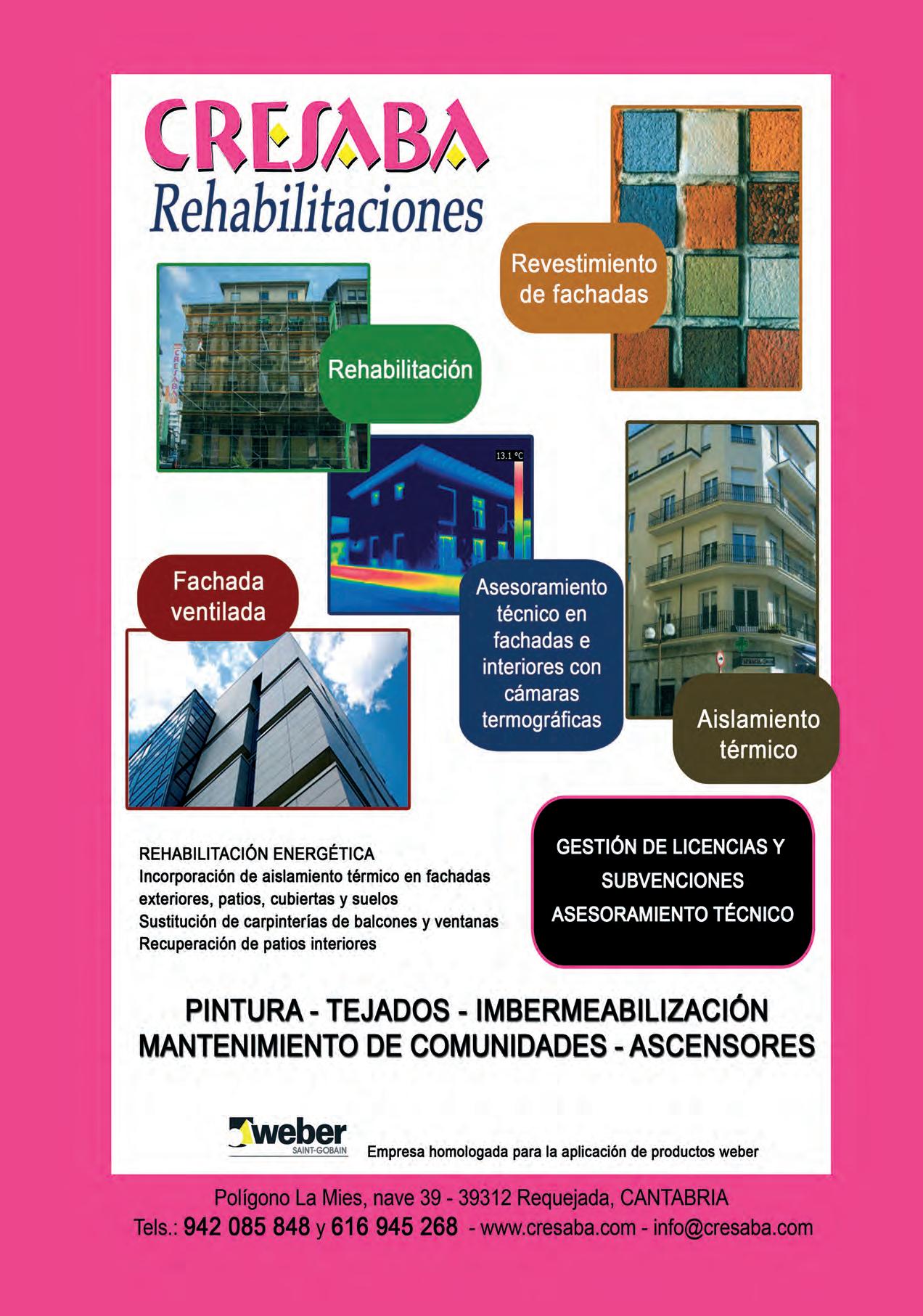 CRESABA
Rehabilitaciones

Revestimiento de fachadas

CRESABA

Rehabilitación

13.1 °C

Fachada ventilada

Asesoramiento técnico en fachadas e interiores con cámaras termográficas

Aislamiento térmico

REHABILITACIÓN ENERGÉTICA
Incorporación de aislamiento térmico en fachadas exteriores, patios, cubiertas y suelos
Sustitución de carpinterías de balcones y ventanas
Recuperación de patios interiores

GESTIÓN DE LICENCIAS Y SUBVENCIONES
ASESORAMIENTO TÉCNICO

PINTURA - TEJADOS - IMBERMEABILIZACIÓN
MANTENIMIENTO DE COMUNIDADES - ASCENSORES

weber
SAINT-GOBAIN

Empresa homologada para la aplicación de productos weber

Polígono La Mies, nave 39 - 39312 Requejada, CANTABRIA
Tels.: 942 085 848 y 616 945 268 - www.cresaba.com - info@cresaba.com